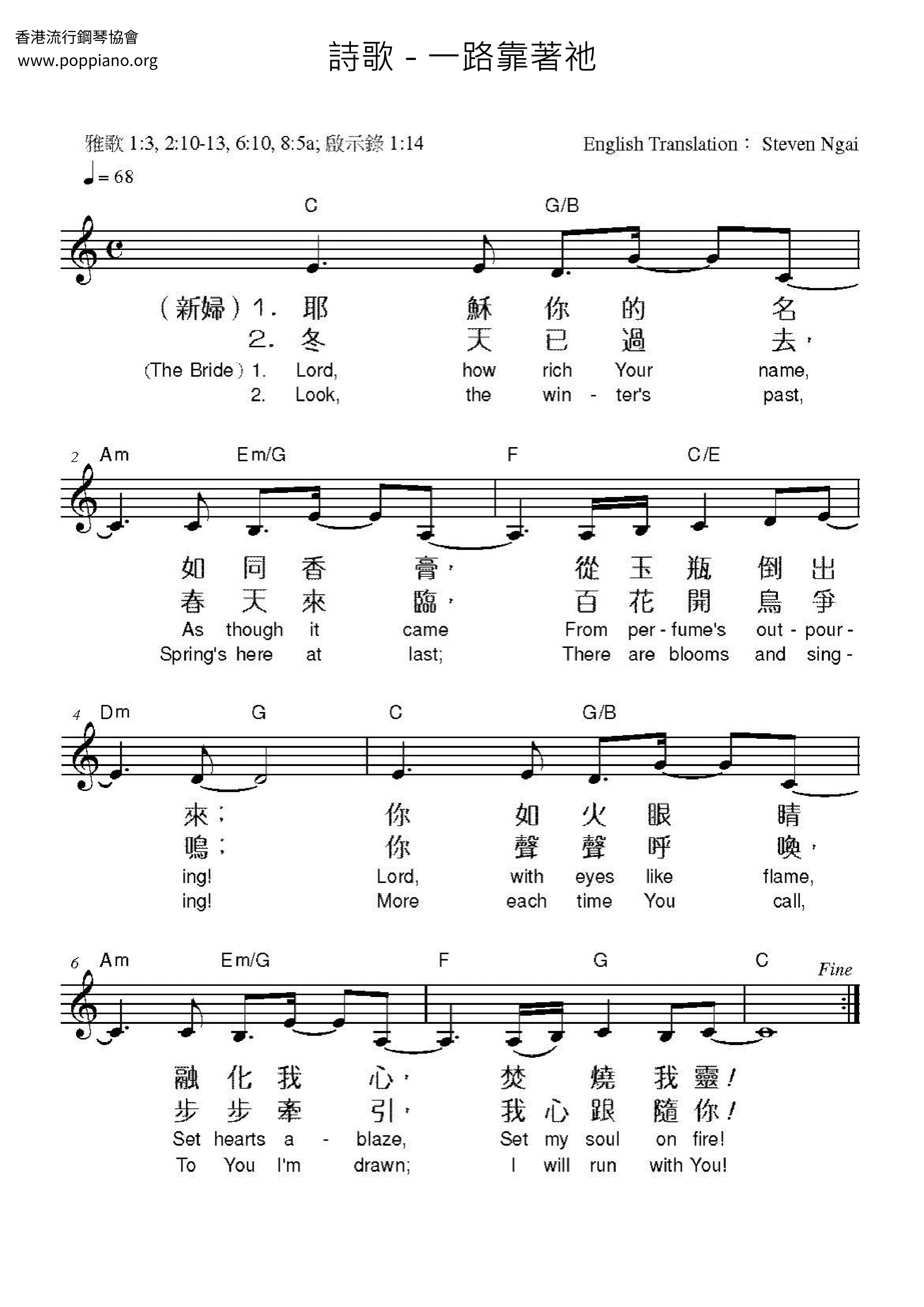 香港流行鋼琴協會
www.poppiano.org

詩歌 - 一路靠著祂

雅歌 1:3, 2:10-13, 6:10, 8:5a; 啟示錄 1:14

English Translation： Steven Ngai

♩= 68

C G/B

（新婦）1. 耶 穌 你 的 名
2. 冬 天 已 過 去，
(The Bride) 1. Lord, how rich Your name,
2. Look, the win - ter's past,

2 Am Em/G F C/E

如 同 香 膏， 從 玉 瓶 倒 出
春 天 來 臨， 百 花 開 鳥 爭
As though it came From per - fume's out - pour -
Spring's here at last; There are blooms and sing -

4 Dm G C G/B

來； 你 如 火 眼 睛
鳴； 你 聲 聲 呼 喚，
ing! Lord, with eyes like flame,
ing! More each time You call,

6 Am Em/G F G C

Fine

融 化 我 心， 焚 燒 我 靈！
步 步 牽 引， 我 心 跟 隨 你！
Set hearts a - blaze, Set my soul on fire!
To You I'm drawn; I will run with You!